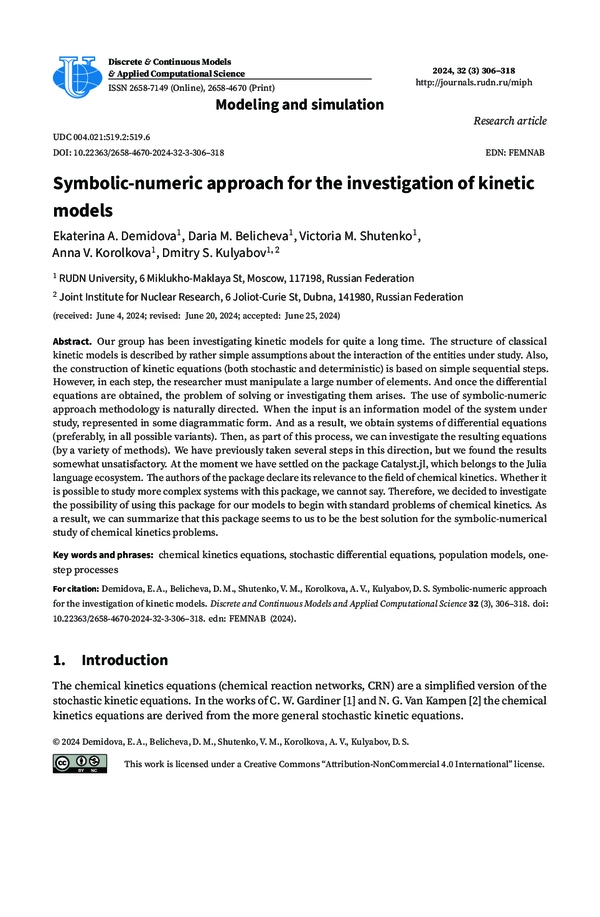 Discrete & Continuous Models & Applied Computational Science
ISSN 2658-7149 (Online), 2658-4670 (Print)

2024, 32 (3) 306–318
http://journals.rudn.ru/miph

Modeling and simulation

Research article

UDC 004.021:519.2:519.6
DOI: 10.22363/2658-4670-2024-32-3-306–318

EDN: FEMNAB

Symbolic-numeric approach for the investigation of kinetic models

Ekaterina A. Demidova$^1$, Daria M. Belicheva$^1$, Victoria M. Shutenko$^1$, Anna V. Korolkova$^1$, Dmitry S. Kulyabov$^{1,2}$

$^1$ RUDN University, 6 Miklukho-Maklaya St, Moscow, 117198, Russian Federation

$^2$ Joint Institute for Nuclear Research, 6 Joliot-Curie St, Dubna, 141980, Russian Federation

(received: June 4, 2024; revised: June 20, 2024; accepted: June 25, 2024)

Abstract. Our group has been investigating kinetic models for quite a long time. The structure of classical kinetic models is described by rather simple assumptions about the interaction of the entities under study. Also, the construction of kinetic equations (both stochastic and deterministic) is based on simple sequential steps. However, in each step, the researcher must manipulate a large number of elements. And once the differential equations are obtained, the problem of solving or investigating them arises. The use of symbolic-numeric approach methodology is naturally directed. When the input is an information model of the system under study, represented in some diagrammatic form. And as a result, we obtain systems of differential equations (preferably, in all possible variants). Then, as part of this process, we can investigate the resulting equations (by a variety of methods). We have previously taken several steps in this direction, but we found the results somewhat unsatisfactory. At the moment we have settled on the package Catalyst.jl, which belongs to the Julia language ecosystem. The authors of the package declare its relevance to the field of chemical kinetics. Whether it is possible to study more complex systems with this package, we cannot say. Therefore, we decided to investigate the possibility of using this package for our models to begin with standard problems of chemical kinetics. As a result, we can summarize that this package seems to us to be the best solution for the symbolic-numerical study of chemical kinetics problems.

Key words and phrases: chemical kinetics equations, stochastic differential equations, population models, one-step processes

For citation: Demidova, E. A., Belicheva, D. M., Shutenko, V. M., Korolkova, A. V., Kulyabov, D. S. Symbolic-numeric approach for the investigation of kinetic models. Discrete and Continuous Models and Applied Computational Science 32 (3), 306–318. doi: 10.22363/2658-4670-2024-32-3-306–318. edn: FEMNAB (2024).

1. Introduction

The chemical kinetics equations (chemical reaction networks, CRN) are a simplified version of the stochastic kinetic equations. In the works of C. W. Gardiner [1] and N. G. Van Kampen [2] the chemical kinetics equations are derived from the more general stochastic kinetic equations.

© 2024 Demidova, E. A., Belicheva, D. M., Shutenko, V. M., Korolkova, A. V., Kulyabov, D. S.

This work is licensed under a Creative Commons "Attribution-NonCommercial 4.0 International" license.